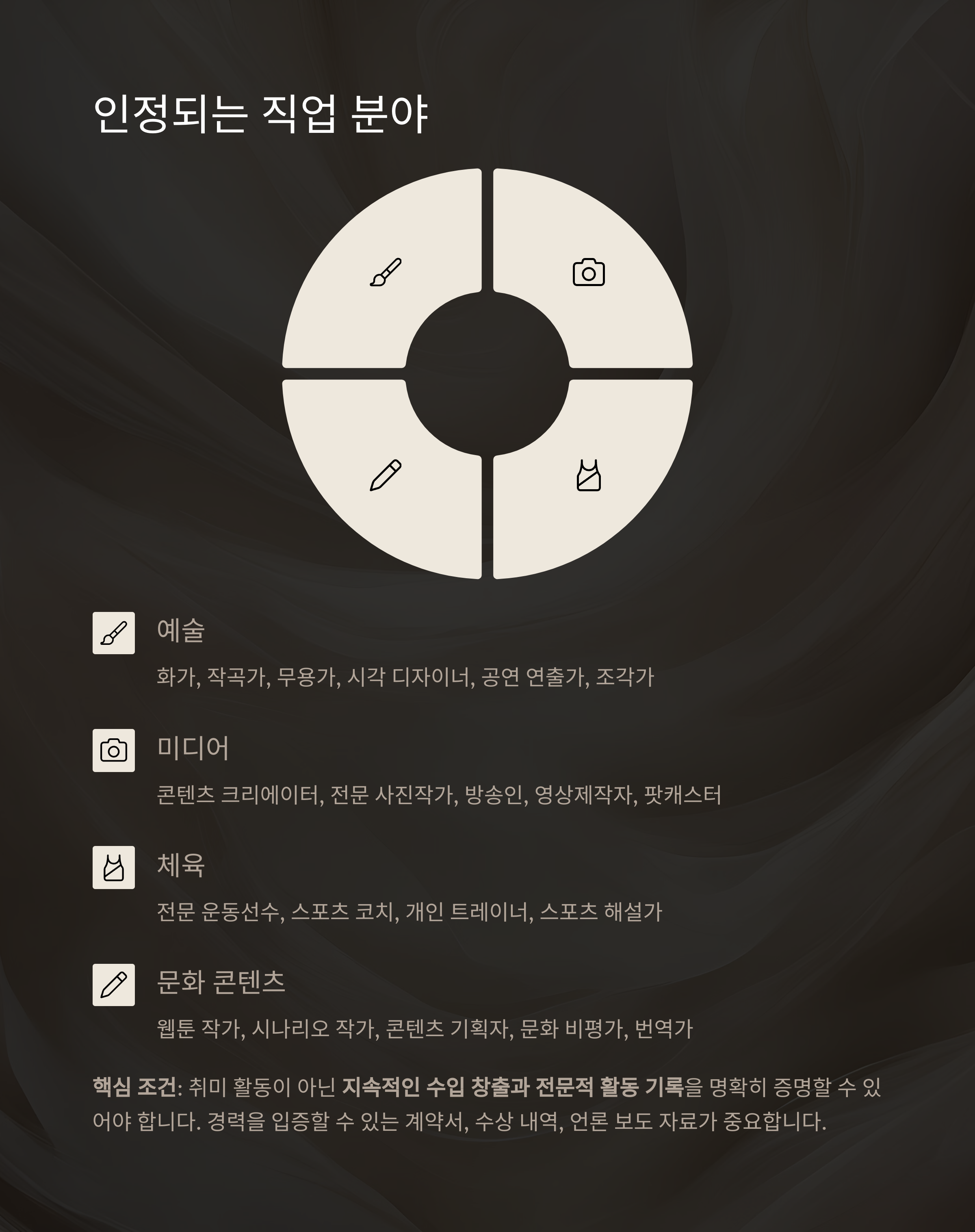 인정되는 직업 분야

예술

화가, 작곡가, 무용가, 시각 디자이너, 공연 연출가, 조각가

미디어

콘텐츠 크리에이터, 전문 사진작가, 방송인, 영상제작자, 팟캐스터

체육

전문 운동선수, 스포츠 코치, 개인 트레이너, 스포츠 해설가

문화 콘텐츠

웹툰 작가, 시나리오 작가, 콘텐츠 기획자, 문화 비평가, 번역가

핵심 조건: 취미 활동이 아닌 지속적인 수입 창출과 전문적 활동 기록을 명확히 증명할 수 있어야 합니다. 경력을 입증할 수 있는 계약서, 수상 내역, 언론 보도 자료가 중요합니다.